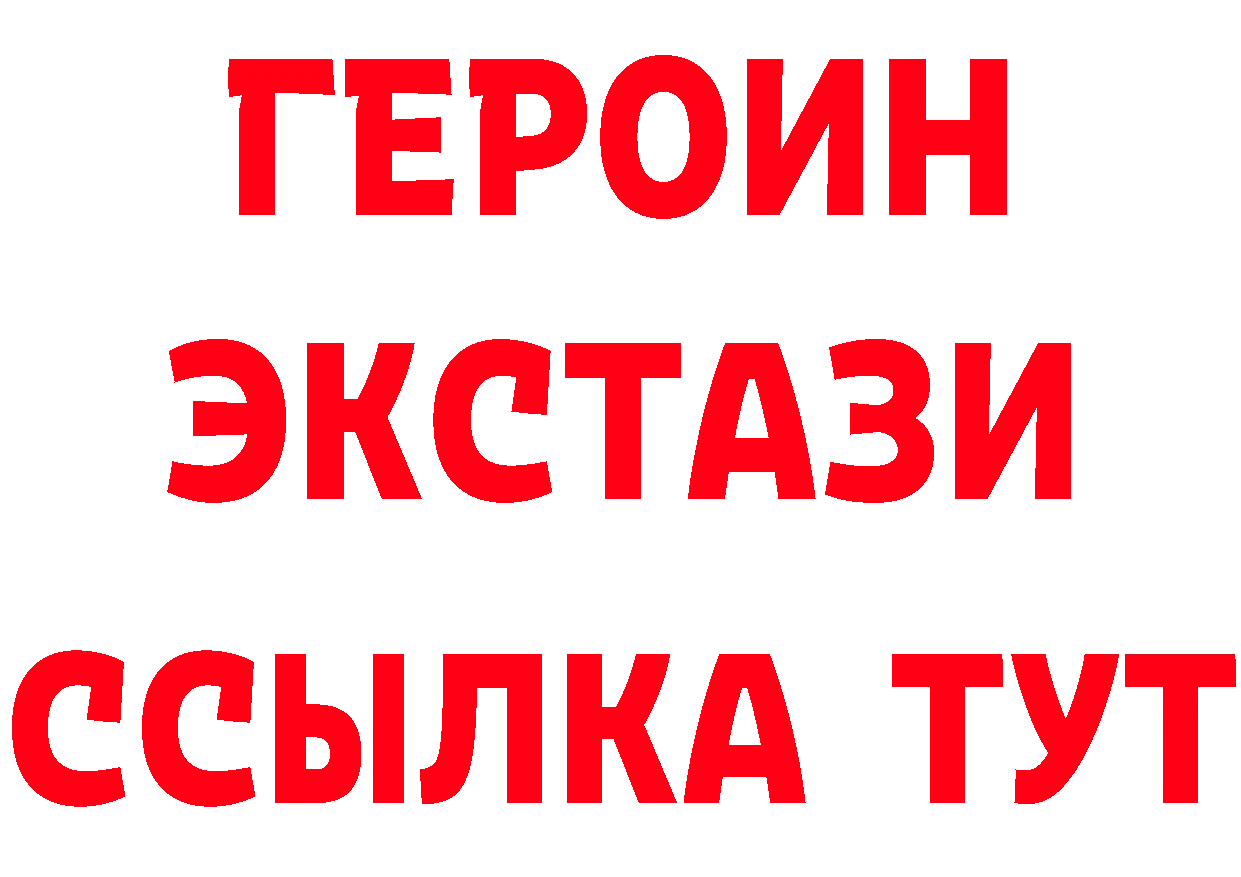 ГЕРОИН
ЭКСТАЗИ
ССЫЛКА ТУТ